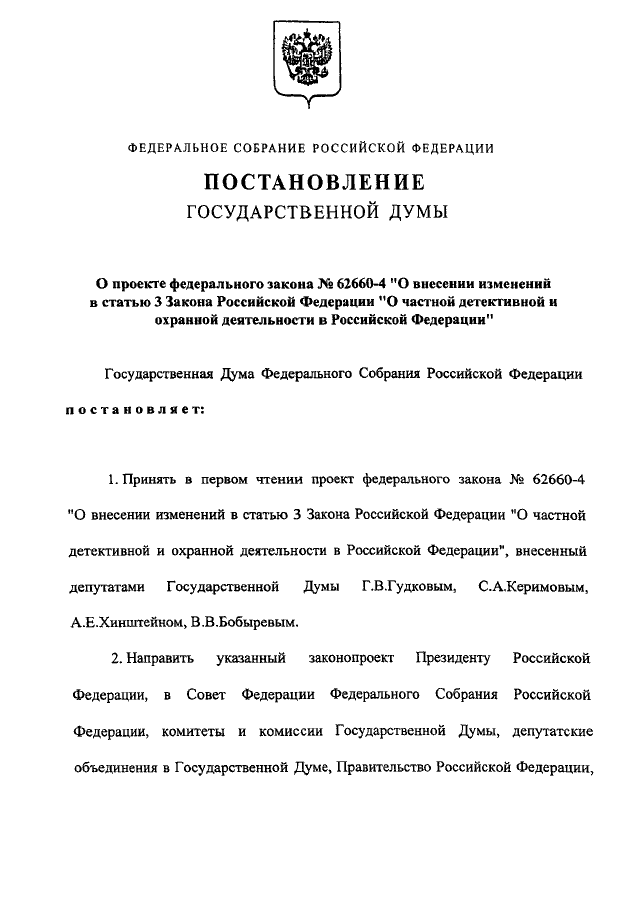 ФЕДЕРАЛЬНОЕ СОБРАНИЕ РОССИЙСКОЙ ФЕДЕРАЦИИ

ПОСТАНОВЛЕНИЕ
ГОСУДАРСТВЕННОЙ ДУМЫ

О проекте федерального закона № 62660-4 "О внесении изменений в статью 3 Закона Российской Федерации "О частной детективной и охранной деятельности в Российской Федерации"

Государственная Дума Федерального Собрания Российской Федерации постановляет:

1. Принять в первом чтении проект федерального закона № 62660-4 "О внесении изменений в статью 3 Закона Российской Федерации "О частной детективной и охранной деятельности в Российской Федерации", внесенный депутатами Государственной Думы Г.В.Гудковым, С.А.Керимовым, А.Е.Хинштейном, В.В.Бобыревым.

2. Направить указанный законопроект Президенту Российской Федерации, в Совет Федерации Федерального Собрания Российской Федерации, комитеты и комиссии Государственной Думы, депутатские объединения в Государственной Думе, Правительство Российской Федерации,